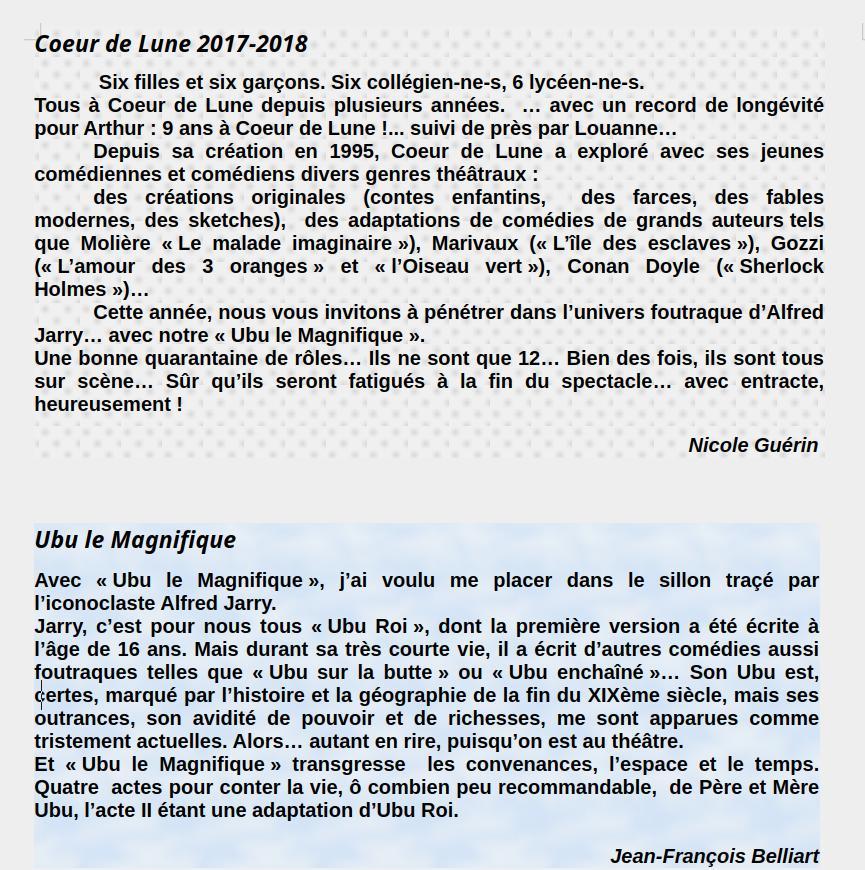 Coeur de Lune 2017-2018

Six filles et six garçons. Six collégien-ne-s, 6 lycéen-ne-s.
Tous à Coeur de Lune depuis plusieurs années. … avec un record de longévité pour Arthur : 9 ans à Coeur de Lune !... suivi de près par Louanne…

Depuis sa création en 1995, Coeur de Lune a exploré avec ses jeunes comédiennes et comédiens divers genres théâtraux :

des créations originales (contes enfantins, des farces, des fables modernes, des sketches), des adaptations de comédies de grands auteurs tels que Molière « Le malade imaginaire »), Marivaux (« L'île des esclaves »), Gozzi (« L'amour des 3 oranges » et « l'Oiseau vert »), Conan Doyle (« Sherlock Holmes »)…

Cette année, nous vous invitons à pénétrer dans l'univers foutraque d'Alfred Jarry… avec notre « Ubu le Magnifique ».
Une bonne quarantaine de rôles… Ils ne sont que 12… Bien des fois, ils sont tous sur scène… Sûr qu'ils seront fatigués à la fin du spectacle… avec entracte, heureusement !

Nicole Guérin

Ubu le Magnifique

Avec « Ubu le Magnifique », j'ai voulu me placer dans le sillon tracé par l'iconoclaste Alfred Jarry.
Jarry, c'est pour nous tous « Ubu Roi », dont la première version a été écrite à l'âge de 16 ans. Mais durant sa très courte vie, il a écrit d'autres comédies aussi foutraques telles que « Ubu sur la butte » ou « Ubu enchaîné »… Son Ubu est, certes, marqué par l'histoire et la géographie de la fin du XIXème siècle, mais ses outrances, son avidité de pouvoir et de richesses, me sont apparues comme tristement actuelles. Alors… autant en rire, puisqu'on est au théâtre.
Et « Ubu le Magnifique » transgresse les convenances, l'espace et le temps. Quatre actes pour conter la vie, ô combien peu recommandable, de Père et Mère Ubu, l'acte II étant une adaptation d'Ubu Roi.

Jean-François Belliart